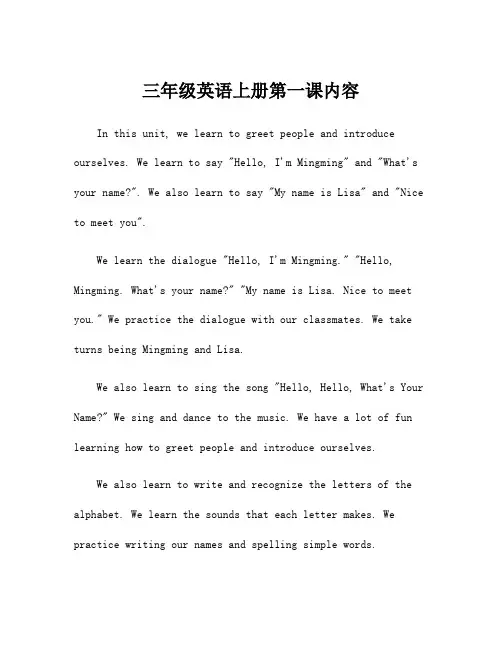 三年级英语上册第一课内容

In this unit, we learn to greet people and introduce ourselves. We learn to say "Hello, I'm Mingming" and "What's your name?". We also learn to say "My name is Lisa" and "Nice to meet you".

We learn the dialogue "Hello, I'm Mingming." "Hello, Mingming. What's your name?" "My name is Lisa. Nice to meet you." We practice the dialogue with our classmates. We take turns being Mingming and Lisa.

We also learn to sing the song "Hello, Hello, What's Your Name?" We sing and dance to the music. We have a lot of fun learning how to greet people and introduce ourselves.

We also learn to write and recognize the letters of the alphabet. We learn the sounds that each letter makes. We practice writing our names and spelling simple words.